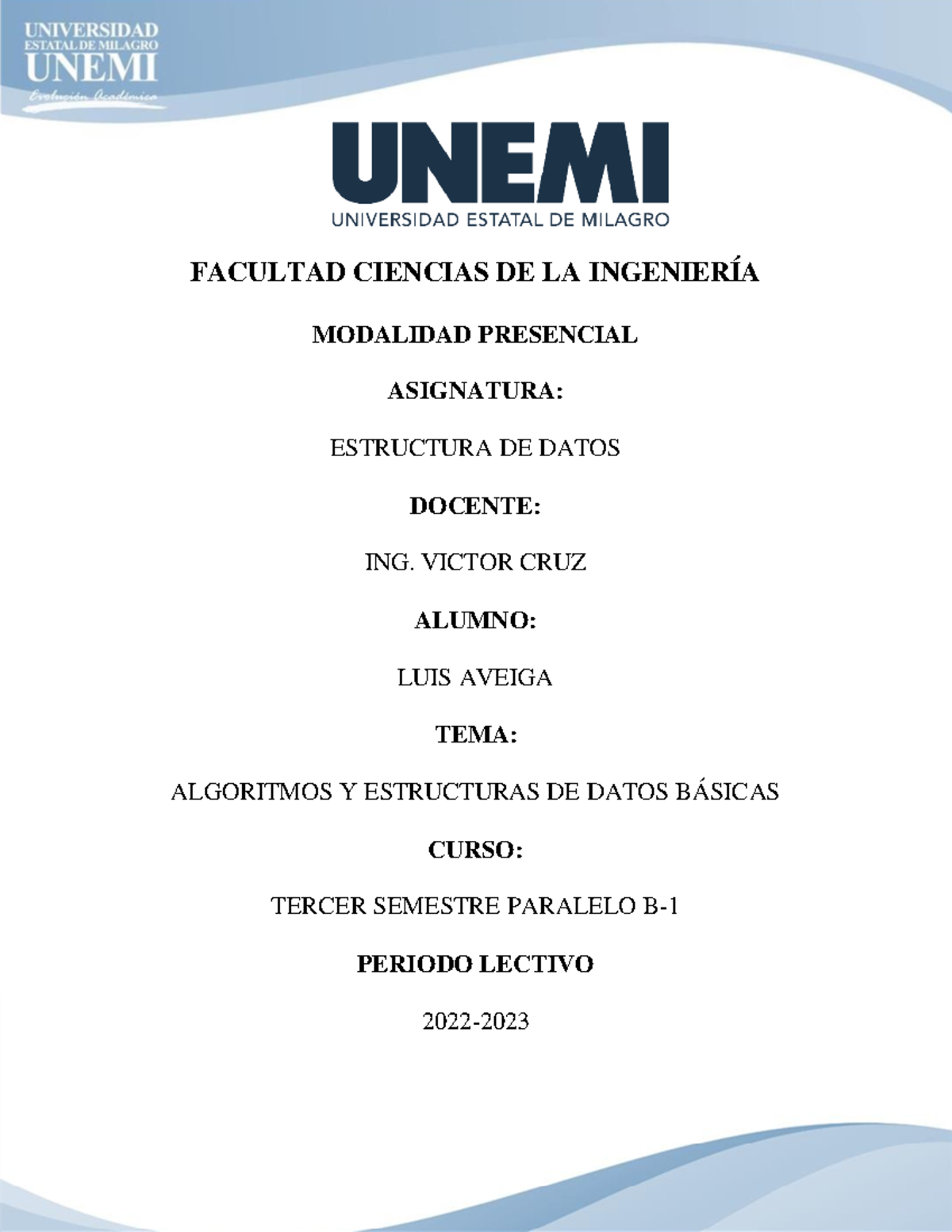 UNIVERSIDAD
ESTATAL DE MILAGRO
UNEMI
Evolución Académica

UNEMI
UNIVERSIDAD ESTATAL DE MILAGRO

FACULTAD CIENCIAS DE LA INGENIERÍA

MODALIDAD PRESENCIAL

ASIGNATURA:

ESTRUCTURA DE DATOS

DOCENTE:

ING. VICTOR CRUZ

ALUMNO:

LUIS AVEIGA

TEMA:

ALGORITMOS Y ESTRUCTURAS DE DATOS BÁSICAS

CURSO:

TERCER SEMESTRE PARALELO B-1

PERIODO LECTIVO

2022-2023